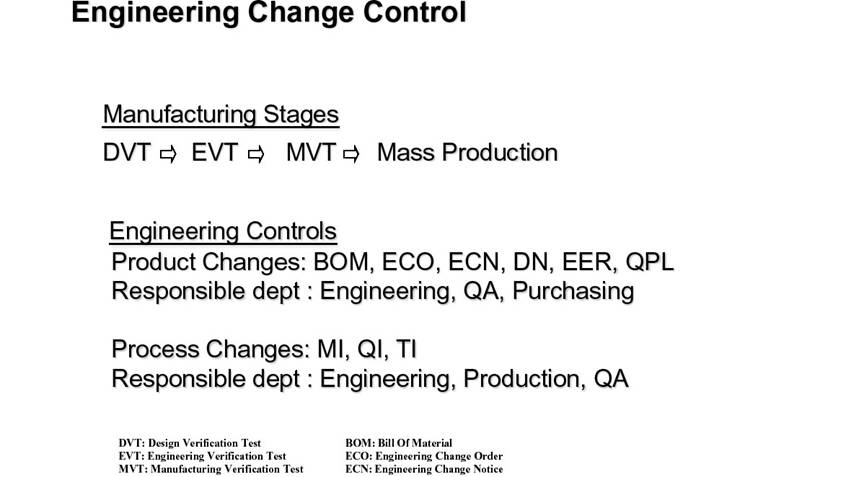 Engineering Change Control

Manufacturing Stages
DVT ⇨ EVT ⇨ MVT ⇨ Mass Production

Engineering Controls
Product Changes: BOM, ECO, ECN, DN, EER, QPL
Responsible dept : Engineering, QA, Purchasing

Process Changes: MI, QI, TI
Responsible dept : Engineering, Production, QA

DVT: Design Verification Test
EVT: Engineering Verification Test
MVT: Manufacturing Verification Test

BOM: Bill Of Material
ECO: Engineering Change Order
ECN: Engineering Change Notice